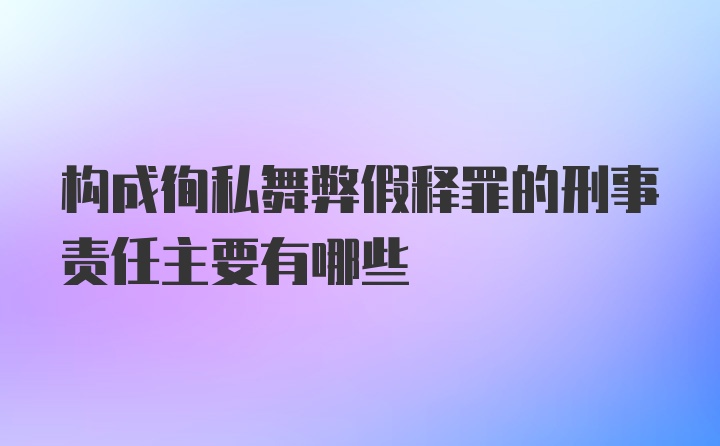 构成徇私舞弊假释罪的刑事责任主要有哪些